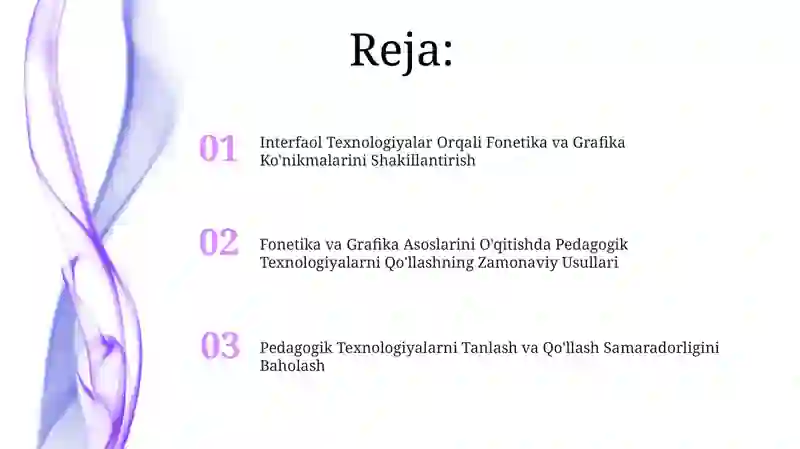 Reja:

01 Interfaol Texnologiyalar Orqali Fonetika va Grafika Ko'nikmalarini Shakillantirish

02 Fonetika va Grafika Asoslarini O'qitishda Pedagogik Texnologiyalarni Qo'llashning Zamonaviy Usullari

03 Pedagogik Texnologiyalarni Tanlash va Qo'llash Samaradorligini Baholash